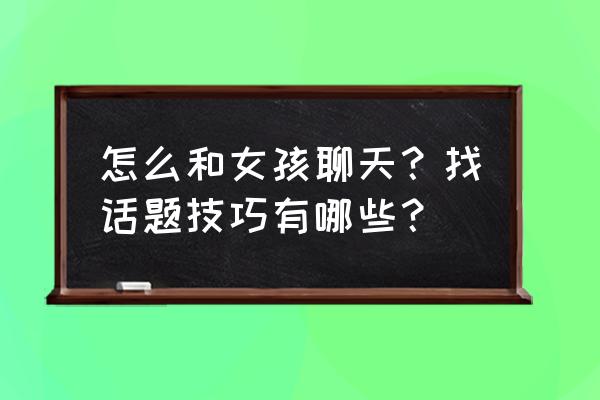 怎么和女孩聊天？找话题技巧有哪些？